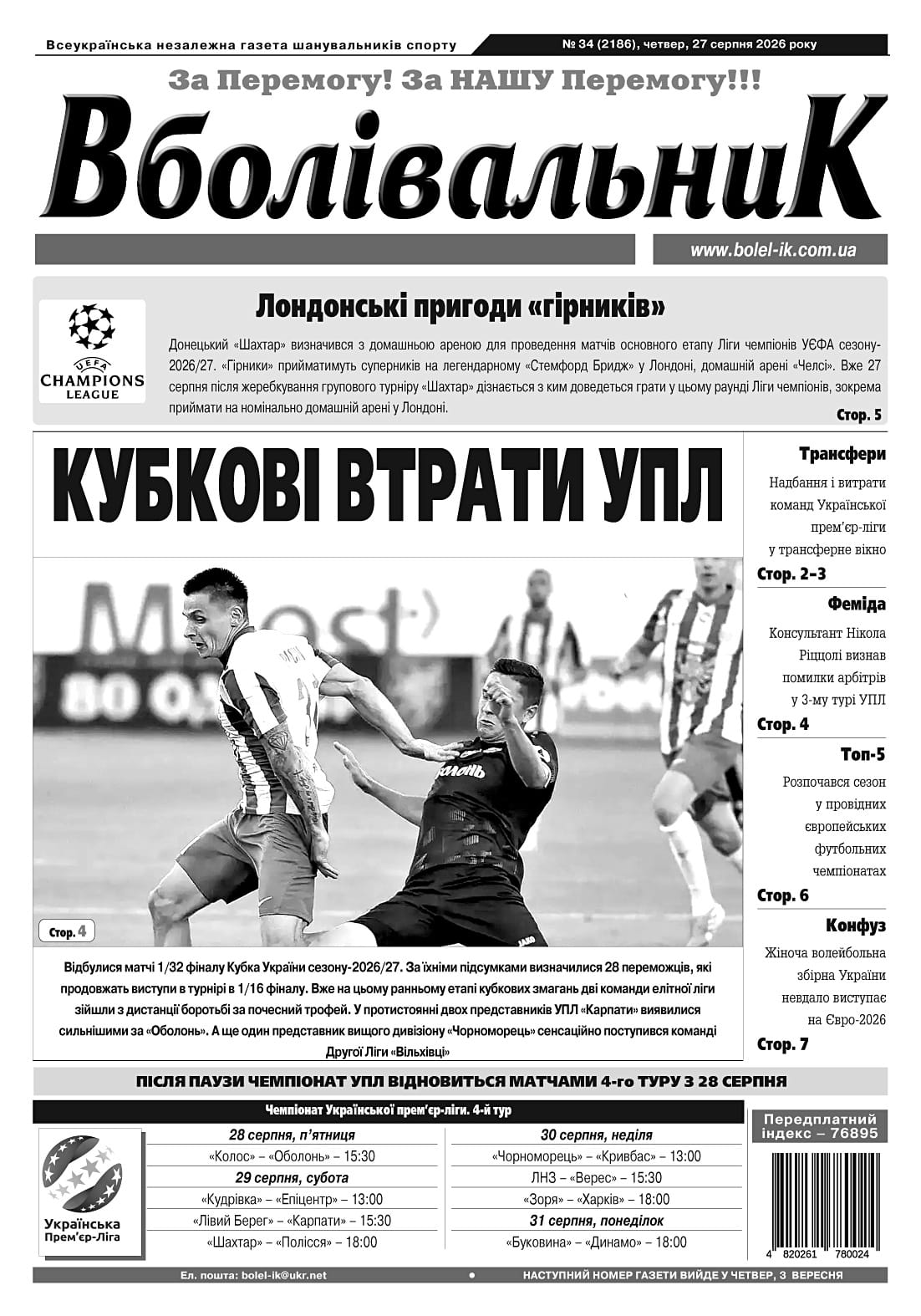 Всеукраїнська незалежна газета шанувальників спорту

№ 34 (2186), четвер, 27 серпня 2026 року

За Перемогу! За НАШУ Перемогу!!!

ВболівальниК

www.bolel-ik.com.ua

UEFA CHAMPIONS LEAGUE

Лондонські пригоди «гірників»

Донецький «Шахтар» визначився з домашньою ареною для проведення матчів основного етапу Ліги чемпіонів УЄФА сезону-2026/27. «Гірники» прийматимуть суперників на легендарному «Стемфорд Бридж» у Лондоні, домашній арені «Челсі». Вже 27 серпня після жеребкування групового турніру «Шахтар» дізнається з ким доведеться грати у цьому раунді Ліги чемпіонів, зокрема приймати на номінально домашній арені у Лондоні.

Стор. 5

КУБКОВІ ВТРАТИ УПЛ

Стор. 4

Відбулися матчі 1/32 фіналу Кубка України сезону-2026/27. За їхніми підсумками визначилися 28 переможців, які продовжать виступи в турнірі в 1/16 фіналу. Вже на цьому ранньому етапі кубкових змагань дві команди елітної ліги зійшли з дистанції боротьби за почесний трофей. У протистоянні двох представників УПЛ «Карпати» виявилися сильнішими за «Оболонь». А ще один представник вищого дивізіону «Чорноморець» сенсаційно поступився команді Другої Ліги «Вільхівці»

Трансфери

Надбання і витрати команд Української прем'єр-ліги у трансферне вікно

Стор. 2–3

Феміда

Консультант Нікола Ріццолі визнав помилки арбітрів у 3-му турі УПЛ

Стор. 4

Топ-5

Розпочався сезон у провідних європейських футбольних чемпіонатах

Стор. 6

Конфуз

Жіноча волейбольна збірна України невдало виступає на Євро-2026

Стор. 7

ПІСЛЯ ПАУЗИ ЧЕМПІОНАТ УПЛ ВІДНОВИТЬСЯ МАТЧАМИ 4-го ТУРУ З 28 СЕРПНЯ

Чемпіонат Української прем'єр-ліги. 4-й тур

Українська Прем'єр-Ліга

28 серпня, п'ятниця
«Колос» – «Оболонь» – 15:30
29 серпня, субота
«Кудрівка» – «Епіцентр» – 13:00
«Лівий Берег» – «Карпати» – 15:30
«Шахтар» – «Полісся» – 18:00

30 серпня, неділя
«Чорноморець» – «Кривбас» – 13:00
ЛНЗ – «Верес» – 15:30
«Зоря» – «Харків» – 18:00
31 серпня, понеділок
«Буковина» – «Динамо» – 18:00

Передплатний індекс – 76895

4 820261 780024

Ел. пошта: bolel-ik@ukr.net

НАСТУПНИЙ НОМЕР ГАЗЕТИ ВИЙДЕ У ЧЕТВЕР, 3 ВЕРЕСНЯ